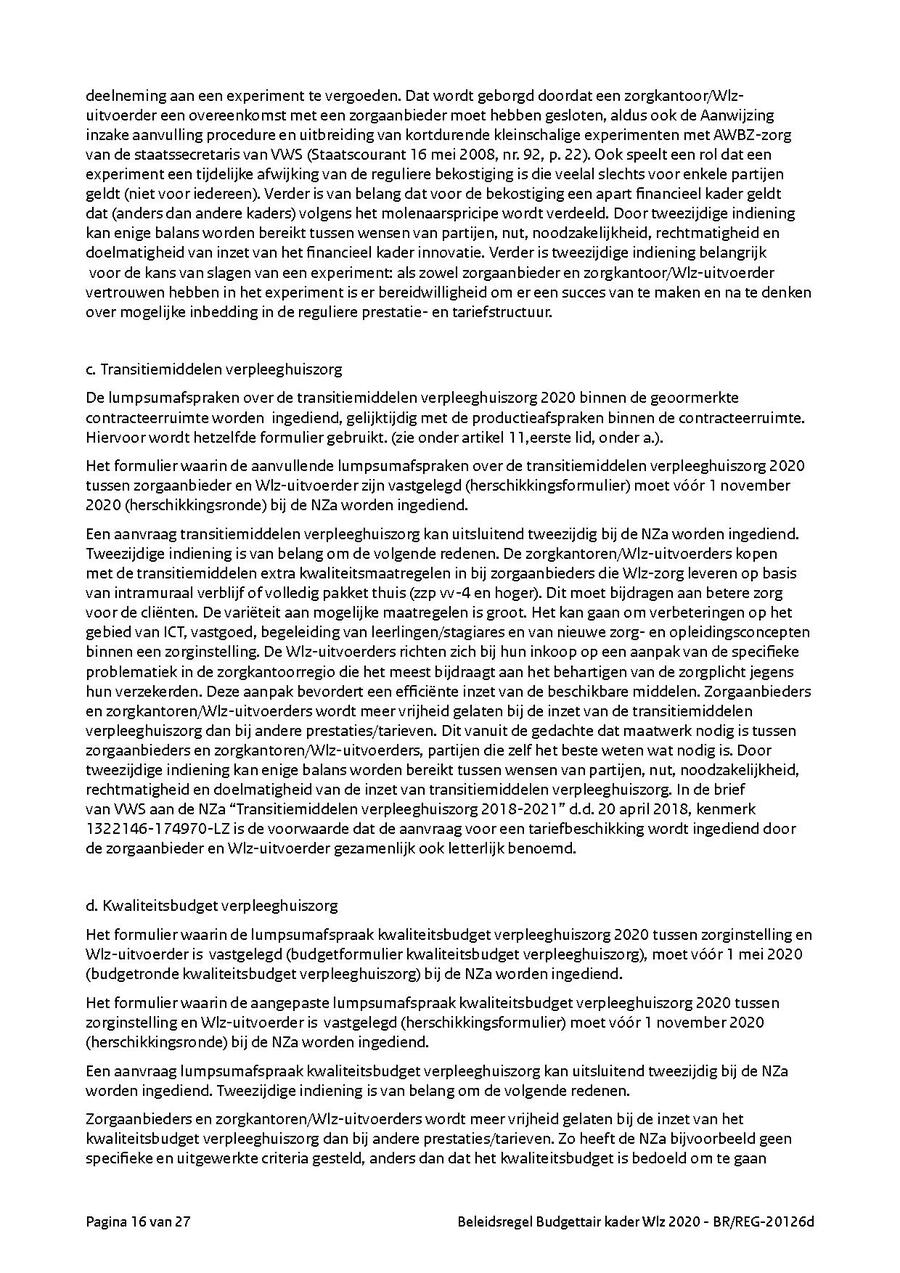 deelneming aan een experiment te vergoeden. Dat wordt geborgd doordat een zorgkantoor/Wlz-uitvoerder een overeenkomst met een zorgaanbieder moet hebben gesloten, aldus ook de Aanwijzing inzake aanvulling procedure en uitbreiding van kortdurende kleinschalige experimenten met AWBZ-zorg van de staatssecretaris van VWS (Staatscourant 16 mei 2008, nr. 92, p. 22). Ook speelt een rol dat een experiment een tijdelijke afwijking van de reguliere bekostiging is die veelal slechts voor enkele partijen geldt (niet voor iedereen). Verder is van belang dat voor de bekostiging een apart financieel kader geldt dat (anders dan andere kaders) volgens het molenaarspricipe wordt verdeeld. Door tweezijdige indiening kan enige balans worden bereikt tussen wensen van partijen, nut, noodzakelijkheid, rechtmatigheid en doelmatigheid van inzet van het financieel kader innovatie. Verder is tweezijdige indiening belangrijk voor de kans van slagen van een experiment: als zowel zorgaanbieder en zorgkantoor/Wlz-uitvoerder vertrouwen hebben in het experiment is er bereidwilligheid om er een succes van te maken en na te denken over mogelijke inbedding in de reguliere prestatie- en tariefstructuur.

c. Transitiemiddelen verpleeghuiszorg

De lumpsumafspraken over de transitiemiddelen verpleeghuiszorg 2020 binnen de geoormerkte contracteerruimte worden ingediend, gelijktijdig met de productieafspraken binnen de contracteerruimte. Hiervoor wordt hetzelfde formulier gebruikt. (zie onder artikel 11,eerste lid, onder a.).

Het formulier waarin de aanvullende lumpsumafspraken over de transitiemiddelen verpleeghuiszorg 2020 tussen zorgaanbieder en Wlz-uitvoerder zijn vastgelegd (herschikkingsformulier) moet vóór 1 november 2020 (herschikkingsronde) bij de NZa worden ingediend.

Een aanvraag transitiemiddelen verpleeghuiszorg kan uitsluitend tweezijdig bij de NZa worden ingediend. Tweezijdige indiening is van belang om de volgende redenen. De zorgkantoren/Wlz-uitvoerders kopen met de transitiemiddelen extra kwaliteitsmaatregelen in bij zorgaanbieders die Wlz-zorg leveren op basis van intramuraal verblijf of volledig pakket thuis (zzp vv-4 en hoger). Dit moet bijdragen aan betere zorg voor de cliënten. De variëteit aan mogelijke maatregelen is groot. Het kan gaan om verbeteringen op het gebied van ICT, vastgoed, begeleiding van leerlingen/stagiares en van nieuwe zorg- en opleidingsconcepten binnen een zorginstelling. De Wlz-uitvoerders richten zich bij hun inkoop op een aanpak van de specifieke problematiek in de zorgkantoorregio die het meest bijdraagt aan het behartigen van de zorgplicht jegens hun verzekerden. Deze aanpak bevordert een efficiënte inzet van de beschikbare middelen. Zorgaanbieders en zorgkantoren/Wlz-uitvoerders wordt meer vrijheid gelaten bij de inzet van de transitiemiddelen verpleeghuiszorg dan bij andere prestaties/tarieven. Dit vanuit de gedachte dat maatwerk nodig is tussen zorgaanbieders en zorgkantoren/Wlz-uitvoerders, partijen die zelf het beste weten wat nodig is. Door tweezijdige indiening kan enige balans worden bereikt tussen wensen van partijen, nut, noodzakelijkheid, rechtmatigheid en doelmatigheid van de inzet van transitiemiddelen verpleeghuiszorg. In de brief van VWS aan de NZa “Transitiemiddelen verpleeghuiszorg 2018-2021” d.d. 20 april 2018, kenmerk 1322146-174970-LZ is de voorwaarde dat de aanvraag voor een tariefbeschikking wordt ingediend door de zorgaanbieder en Wlz-uitvoerder gezamenlijk ook letterlijk benoemd.

d. Kwaliteitsbudget verpleeghuiszorg

Het formulier waarin de lumpsumafspraak kwaliteitsbudget verpleeghuiszorg 2020 tussen zorginstelling en Wlz-uitvoerder is vastgelegd (budgetformulier kwaliteitsbudget verpleeghuiszorg), moet vóór 1 mei 2020 (budgetronde kwaliteitsbudget verpleeghuiszorg) bij de NZa worden ingediend.

Het formulier waarin de aangepaste lumpsumafspraak kwaliteitsbudget verpleeghuiszorg 2020 tussen zorginstelling en Wlz-uitvoerder is vastgelegd (herschikkingsformulier) moet vóór 1 november 2020 (herschikkingsronde) bij de NZa worden ingediend.

Een aanvraag lumpsumafspraak kwaliteitsbudget verpleeghuiszorg kan uitsluitend tweezijdig bij de NZa worden ingediend. Tweezijdige indiening is van belang om de volgende redenen.

Zorgaanbieders en zorgkantoren/Wlz-uitvoerders wordt meer vrijheid gelaten bij de inzet van het kwaliteitsbudget verpleeghuiszorg dan bij andere prestaties/tarieven. Zo heeft de NZa bijvoorbeeld geen specifieke en uitgewerkte criteria gesteld, anders dan dat het kwaliteitsbudget is bedoeld om te gaan

Pagina 16 van 27

Beleidsregel Budgettair kader Wlz 2020 - BR/REG-20126d